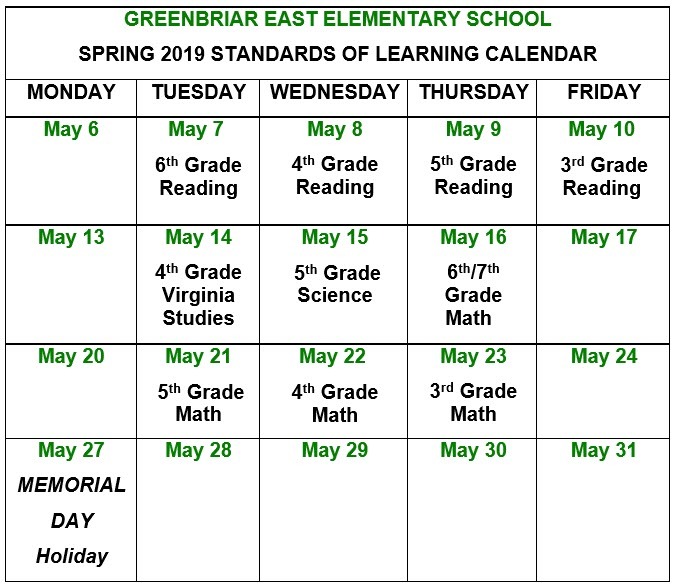 GREENBRIAR EAST ELEMENTARY SCHOOL

SPRING 2019 STANDARDS OF LEARNING CALENDAR

| MONDAY | TUESDAY | WEDNESDAY | THURSDAY | FRIDAY |
|---|---|---|---|---|
| May 6 | May 7 6$^{th}$ Grade Reading | May 8 4$^{th}$ Grade Reading | May 9 5$^{th}$ Grade Reading | May 10 3$^{rd}$ Grade Reading |
| May 13 | May 14 4$^{th}$ Grade Virginia Studies | May 15 5$^{th}$ Grade Science | May 16 6$^{th}$/7$^{th}$ Grade Math | May 17 |
| May 20 | May 21 5$^{th}$ Grade Math | May 22 4$^{th}$ Grade Math | May 23 3$^{rd}$ Grade Math | May 24 |
| May 27 MEMORIAL DAY Holiday | May 28 | May 29 | May 30 | May 31 |